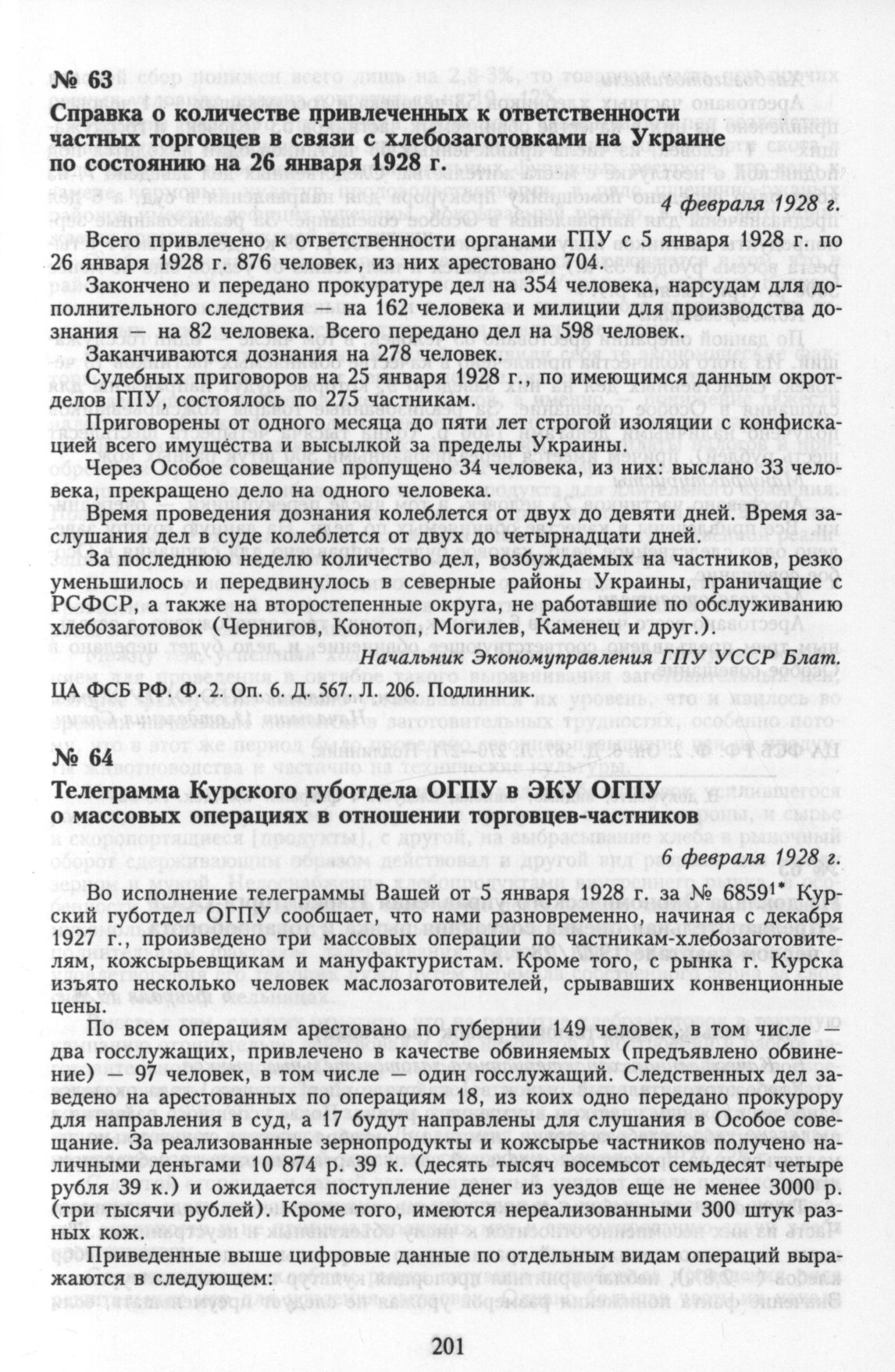 № 63

Справка о количестве привлеченных к ответственности частных торговцев в связи с хлебозаготовками на Украине по состоянию на 26 января 1928 г.

4 февраля 1928 г.

Всего привлечено к ответственности органами ГПУ с 5 января 1928 г. по 26 января 1928 г. 876 человек, из них арестовано 704.

Закончено и передано прокуратуре дел на 354 человека, нарсудам для дополнительного следствия — на 162 человека и милиции для производства дознания — на 82 человека. Всего передано дел на 598 человек.

Заканчиваются дознания на 278 человек.

Судебных приговоров на 25 января 1928 г., по имеющимся данным окротделов ГПУ, состоялось по 275 частникам.

Приговорены от одного месяца до пяти лет строгой изоляции с конфискацией всего имущества и высылкой за пределы Украины.

Через Особое совещание пропущено 34 человека, из них: выслано 33 человека, прекращено дело на одного человека.

Время проведения дознания колеблется от двух до девяти дней. Время заслушания дел в суде колеблется от двух до четырнадцати дней.

За последнюю неделю количество дел, возбуждаемых на частников, резко уменьшилось и передвинулось в северные районы Украины, граничащие с РСФСР, а также на второстепенные округа, не работавшие по обслуживанию хлебозаготовок (Чернигов, Конотоп, Могилев, Каменец и друг.)

Начальник Экономуправления ГПУ УССР Блат.

ЦА ФСБ РФ. Ф. 2. Оп. 6. Д. 567. Л. 206. Подлинник.

№ 64

Телеграмма Курского губотдела ОГПУ в ЭКУ ОГПУ о массовых операциях в отношении торговцев-частников

6 февраля 1928 г.

Во исполнение телеграммы Вашей от 5 января 1928 г. за № 6859$^{1*}$ Курский губотдел ОГПУ сообщает, что нами разновременно, начиная с декабря 1927 г., произведено три массовых операции по частникам-хлебозаготовителям, кожсырьевщикам и мануфактуристам. Кроме того, с рынка г. Курска изъято несколько человек маслозаготовителей, срывавших конвенционные цены.

По всем операциям арестовано по губернии 149 человек, в том числе — два госслужащих, привлечено в качестве обвиняемых (предъявлено обвинение) — 97 человек, в том числе — один госслужащий. Следственных дел заведено на арестованных по операциям 18, из коих одно передано прокурору для направления в суд, а 17 будут направлены для слушания в Особое совещание. За реализованные зернопродукты и кожсырье частников получено наличными деньгами 10 874 р. 39 к. (десять тысяч восемьсот семьдесят четыре рубля 39 к.) и ожидается поступление денег из уездов еще не менее 3000 р. (три тысячи рублей). Кроме того, имеются нереализованными 300 штук разных кож.

Приведенные выше цифровые данные по отдельным видам операций выражаются в следующем:

201